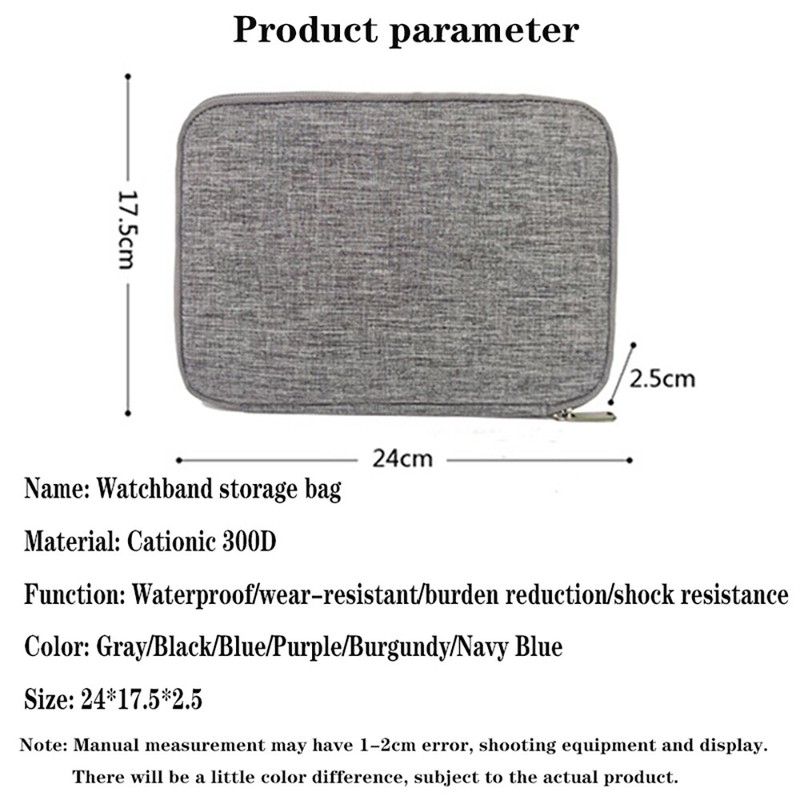 Product parameter

17.5cm

2.5cm

24cm

Name: Watchband storage bag

Material: Cationic 300D

Function: Waterproof/wear-resistant/burden reduction/shock resistance

Color: Gray/Black/Blue/Purple/Burgundy/Navy Blue

Size: 24*17.5*2.5

Note: Manual measurement may have 1-2cm error, shooting equipment and display. There will be a little color difference, subject to the actual product.